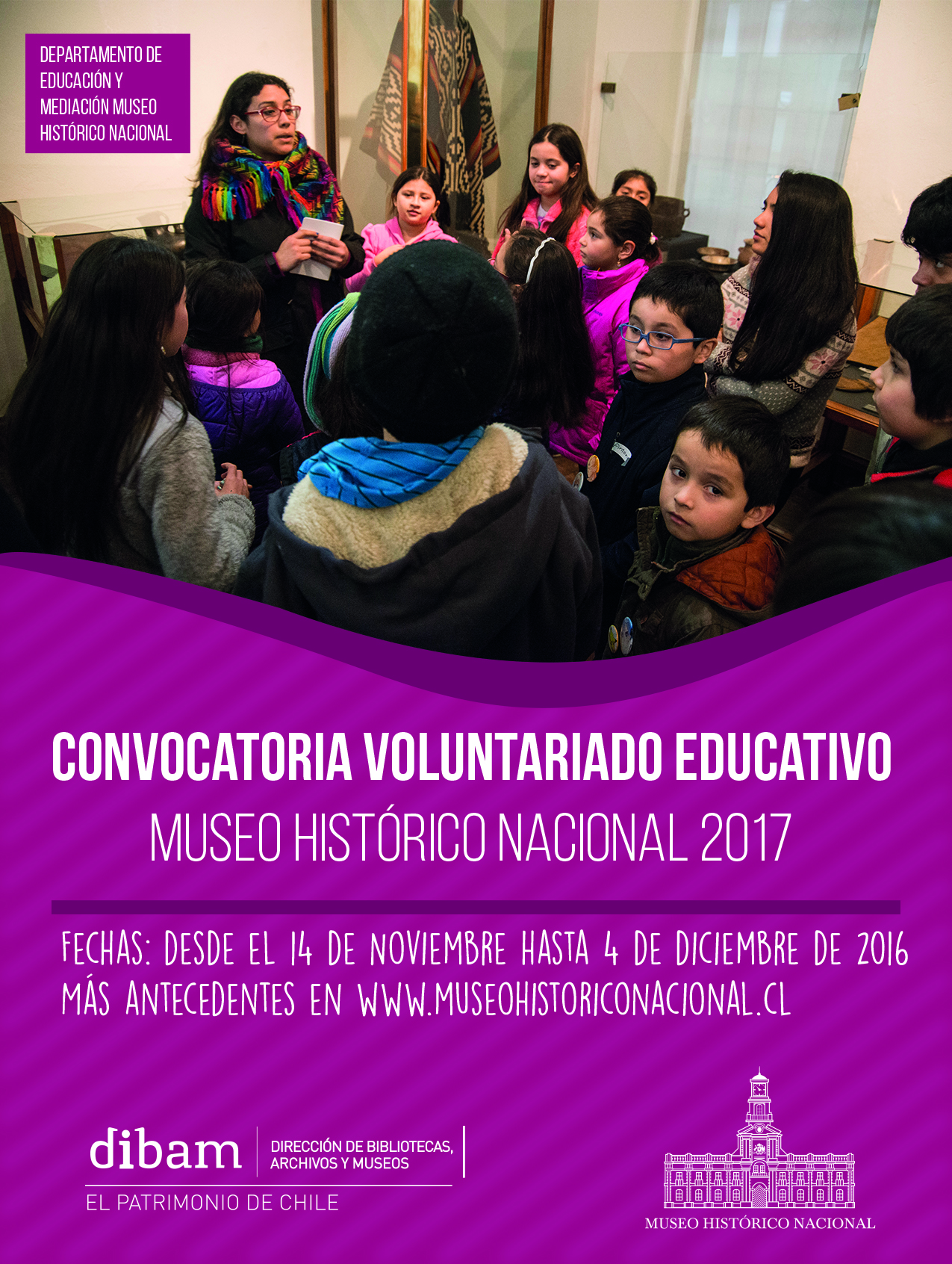 DEPARTAMENTO DE EDUCACIÓN Y MEDIACIÓN MUSEO HISTÓRICO NACIONAL

CONVOCATORIA VOLUNTARIADO EDUCATIVO

MUSEO HISTÓRICO NACIONAL 2017

FECHAS: DESDE EL 14 DE NOVIEMBRE HASTA 4 DE DICIEMBRE DE 2016
MÁS ANTECEDENTES EN WWW.MUSEOHISTORICONACIONAL.CL

dibam
DIRECCIÓN DE BIBLIOTECAS, ARCHIVOS Y MUSEOS
EL PATRIMONIO DE CHILE

MUSEO HISTÓRICO NACIONAL